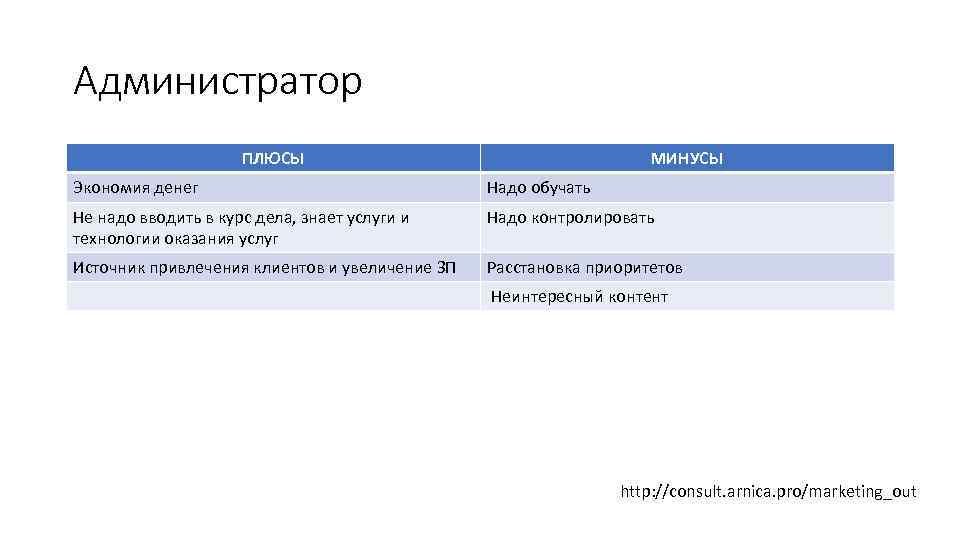 Администратор

| ПЛЮСЫ | МИНУСЫ |
|---|---|
| Экономия денег | Надо обучать |
| Не надо вводить в курс дела, знает услуги и технологии оказания услуг | Надо контролировать |
| Источник привлечения клиентов и увеличение ЗП | Расстановка приоритетов |
| | Неинтересный контент |

http://consult.arnica.pro/marketing_out